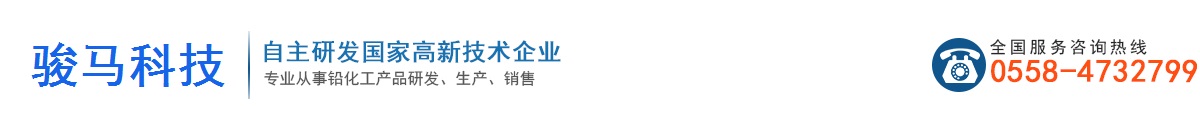 骏马科技

自主研发国家高新技术企业

专业从事铅化工产品研发、生产、销售

全国服务咨询热线

0558-4732799